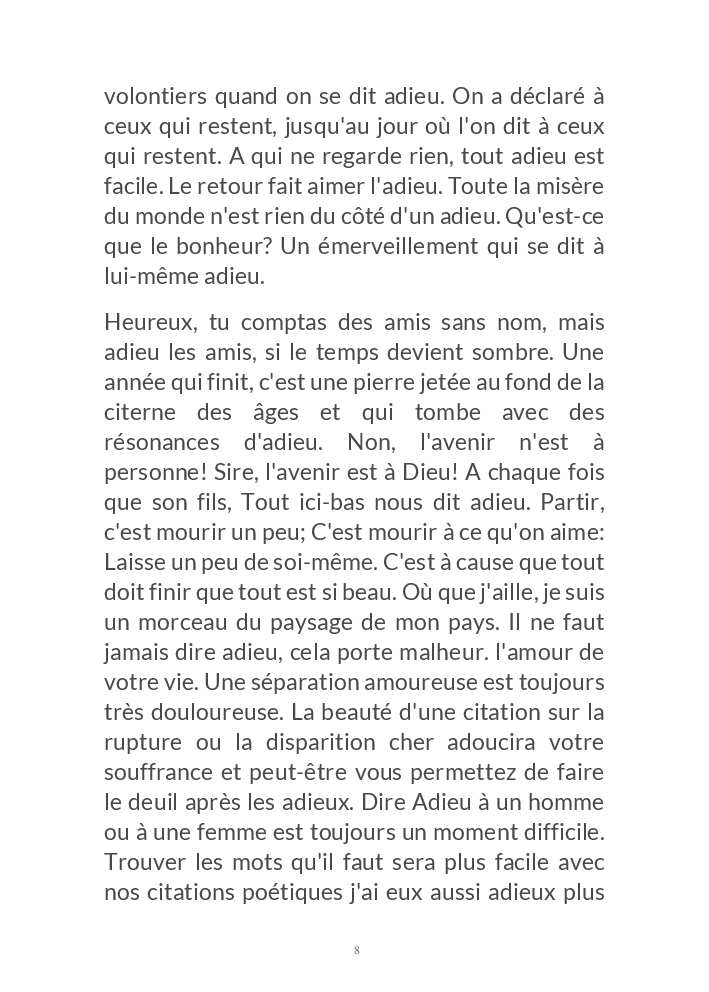 volontiers quand on se dit adieu. On a déclaré à ceux qui restent, jusqu'au jour où l'on dit à ceux qui restent. A qui ne regarde rien, tout adieu est facile. Le retour fait aimer l'adieu. Toute la misère du monde n'est rien du côté d'un adieu. Qu'est-ce que le bonheur? Un émerveillement qui se dit à lui-même adieu.

Heureux, tu comptas des amis sans nom, mais adieu les amis, si le temps devient sombre. Une année qui finit, c'est une pierre jetée au fond de la citerne des âges et qui tombe avec des résonances d'adieu. Non, l'avenir n'est à personne! Sire, l'avenir est à Dieu! A chaque fois que son fils, Tout ici-bas nous dit adieu. Partir, c'est mourir un peu; C'est mourir à ce qu'on aime: Laisse un peu de soi-même. C'est à cause que tout doit finir que tout est si beau. Où que j'aille, je suis un morceau du paysage de mon pays. Il ne faut jamais dire adieu, cela porte malheur. l'amour de votre vie. Une séparation amoureuse est toujours très douloureuse. La beauté d'une citation sur la rupture ou la disparition cher adoucira votre souffrance et peut-être vous permettez de faire le deuil après les adieux. Dire Adieu à un homme ou à une femme est toujours un moment difficile. Trouver les mots qu'il faut sera plus facile avec nos citations poétiques j'ai eux aussi adieux plus

8